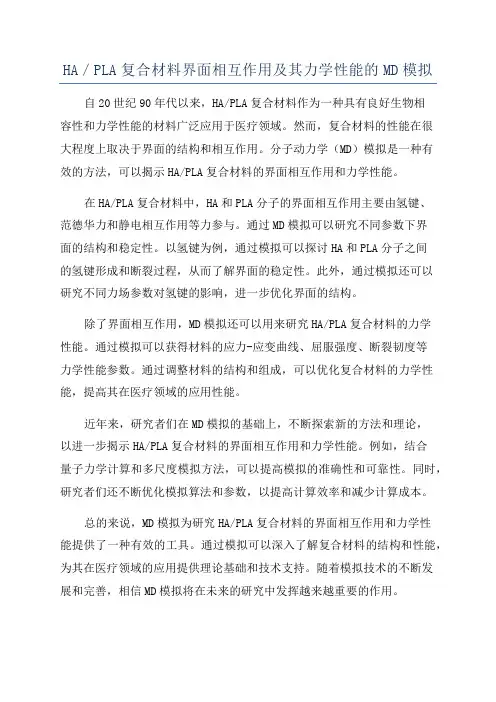 HA / PLA 复合材料界面相互作用及其力学性能的 MD 模拟

自 20 世纪 90 年代以来，HA/PLA 复合材料作为一种具有良好生物相容性和力学性能的材料广泛应用于医疗领域。然而，复合材料的性能在很大程度上取决于界面的结构和相互作用。分子动力学（MD）模拟是一种有效的方法，可以揭示 HA/PLA 复合材料的界面相互作用和力学性能。

在 HA/PLA 复合材料中，HA 和 PLA 分子的界面相互作用主要由氢键、范德华力和静电相互作用等力参与。通过 MD 模拟可以研究不同参数下界面的结构和稳定性。以氢键为例，通过模拟可以探讨 HA 和 PLA 分子之间的氢键形成和断裂过程，从而了解界面的稳定性。此外，通过模拟还可以研究不同力场参数对氢键的影响，进一步优化界面的结构。

除了界面相互作用，MD 模拟还可以用来研究 HA/PLA 复合材料的力学性能。通过模拟可以获得材料的应力-应变曲线、屈服强度、断裂韧度等力学性能参数。通过调整材料的结构和组成，可以优化复合材料的力学性能，提高其在医疗领域的应用性能。

近年来，研究者们在 MD 模拟的基础上，不断探索新的方法和理论，以进一步揭示 HA/PLA 复合材料的界面相互作用和力学性能。例如，结合量子力学计算和多尺度模拟方法，可以提高模拟的准确性和可靠性。同时，研究者们还不断优化模拟算法和参数，以提高计算效率和减少计算成本。

总的来说，MD 模拟为研究 HA/PLA 复合材料的界面相互作用和力学性能提供了一种有效的工具。通过模拟可以深入了解复合材料的结构和性能，为其在医疗领域的应用提供理论基础和技术支持。随着模拟技术的不断发展和完善，相信 MD 模拟将在未来的研究中发挥越来越重要的作用。